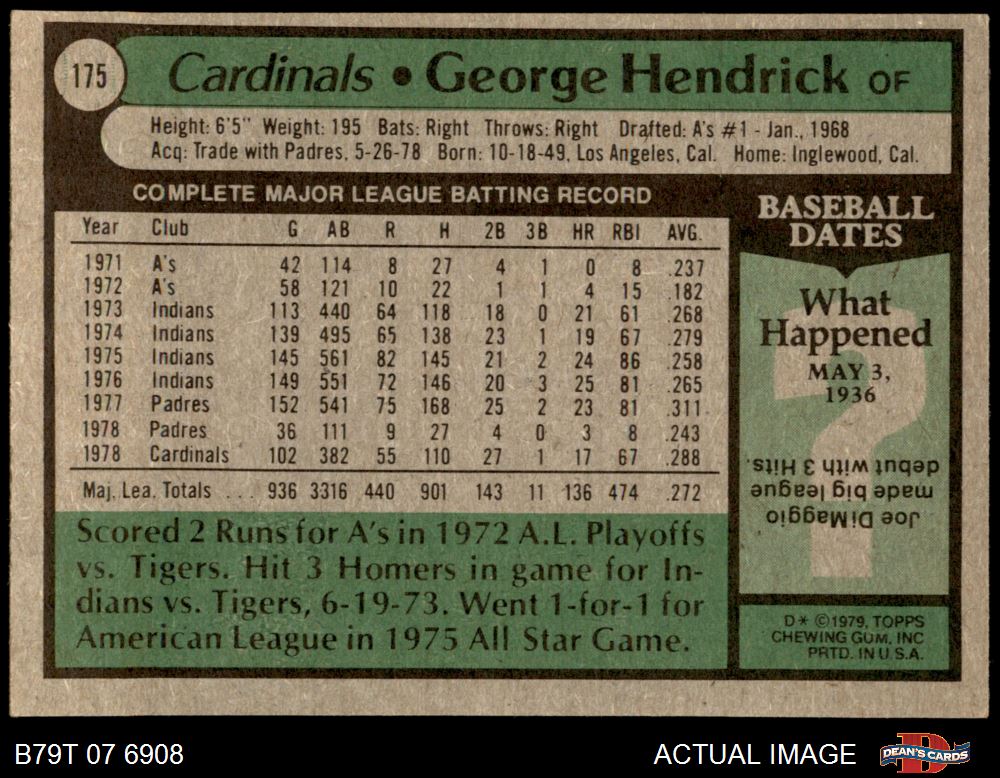 175 Cardinals • George Hendrick OF

Height: 6'5" Weight: 195 Bats: Right Throws: Right Drafted: A's #1 - Jan., 1968
Acq: Trade with Padres, 5-26-78 Born: 10-18-49, Los Angeles, Cal. Home: Inglewood, Cal.

COMPLETE MAJOR LEAGUE BATTING RECORD

| Year | Club | G | AB | R | H | 2B | 3B | HR | RBI | AVG. |
|---|---|---|---|---|---|---|---|---|---|---|
| 1971 | A's | 42 | 114 | 8 | 27 | 4 | 1 | 0 | 8 | .237 |
| 1972 | A's | 58 | 121 | 10 | 22 | 1 | 1 | 4 | 15 | .182 |
| 1973 | Indians | 113 | 440 | 64 | 118 | 18 | 0 | 21 | 61 | .268 |
| 1974 | Indians | 139 | 495 | 65 | 138 | 23 | 1 | 19 | 67 | .279 |
| 1975 | Indians | 145 | 561 | 82 | 145 | 21 | 2 | 24 | 86 | .258 |
| 1976 | Indians | 149 | 551 | 72 | 146 | 20 | 3 | 25 | 81 | .265 |
| 1977 | Padres | 152 | 541 | 75 | 168 | 25 | 2 | 23 | 81 | .311 |
| 1978 | Padres | 36 | 111 | 9 | 27 | 4 | 0 | 3 | 8 | .243 |
| 1978 | Cardinals | 102 | 382 | 55 | 110 | 27 | 1 | 17 | 67 | .288 |
| Maj. Lea. Totals | | 936 | 3316 | 440 | 901 | 143 | 11 | 136 | 474 | .272 |

Scored 2 Runs for A's in 1972 A.L. Playoffs vs. Tigers. Hit 3 Homers in game for Indians vs. Tigers, 6-19-73. Went 1-for-1 for American League in 1975 All Star Game.

BASEBALL DATES

What Happened

MAY 3, 1936

Joe DiMaggio made big league debut with 3 Hits.

D* ©1979, TOPPS CHEWING GUM, INC PRTD. IN U.S.A.

B79T 07 6908

ACTUAL IMAGE

DEAN'S CARDS